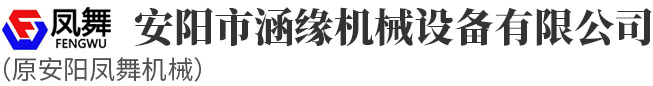 凤舞
FENGWU
安阳市涵缘机械设备有限公司
(原安阳凤舞机械)